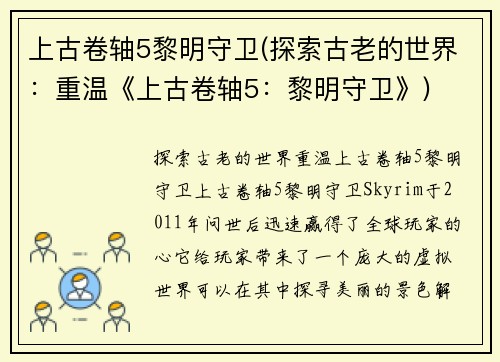 上古卷轴5黎明守卫(探索古老的世界：重温《上古卷轴5：黎明守卫》)

探索古老的世界重温上古卷轴5黎明守卫上古卷轴5黎明守卫Skyrim于2011年问世后迅速赢得了全球玩家的心它给玩家带来了一个庞大的虚拟世界可以在其中探寻美丽的景色解